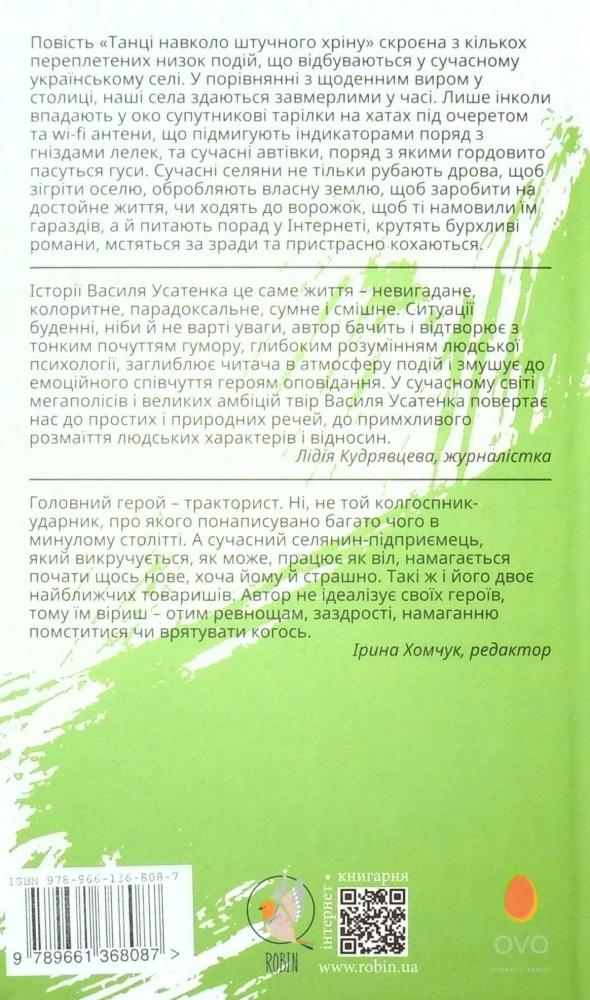 Повість «Танці навколо штучного хріну» скроєна з кількох переплетених низок подій, що відбуваються у сучасному українському селі. У порівнянні з щоденним виром у столиці, наші села здаються завмерлими у часі. Лише інколи впадають у око супутникові тарілки на хатах під очеретом та wi-fi антени, що підмигують індикаторами поряд з гніздами лелек, та сучасні автівки, поряд з якими гордовито пасуться гуси. Сучасні селяни не тільки рубають дрова, щоб зігріти оселю, обробляють власну землю, щоб заробити на достойне життя, чи ходять до ворожок, щоб ті намовили їм гараздів, а й питають порад у Інтернеті, крутять бурхливі романи, мстяться за зради і пристрасно кохаються.

Історії Василя Усатенка це саме життя – невигадане, колоритне, парадоксальне, сумне і смішне. Ситуації буденні, ніби й не варті уваги, автор бачить і відтворює з тонким почуттям гумору, глибоким розумінням людської психології, заглиблює читача в атмосферу подій і змушує до емоційного співчуття героям оповідання. У сучасному світі мегаполісів і великих амбіцій твір Василя Усатенка повертає нас до простих і природних речей, до примхливого розмаїття людських характерів і відносин.

Лідія Кудрявцева, журналістка

Головний герой – тракторист. Ні, не той колгоспник-ударник, про якого понаписувано багато чого в минулому столітті. А сучасний селянин-підприємець, який викручується, як може, працює як віл, намагається почати щось нове, хоча йому й страшно. Такі ж і його двоє найближчих товаришів. Автор не ідеалізує своїх героїв, тому їм віриш – отим ревнощам, заздрості, намаганню помститися чи врятувати когось.

Ірина Хомчук, редактор

ISBN 978-966-136-808-7

9 789661 368087 >

ROBIN

інтернет • книгарня

www.robin.ua

OVO